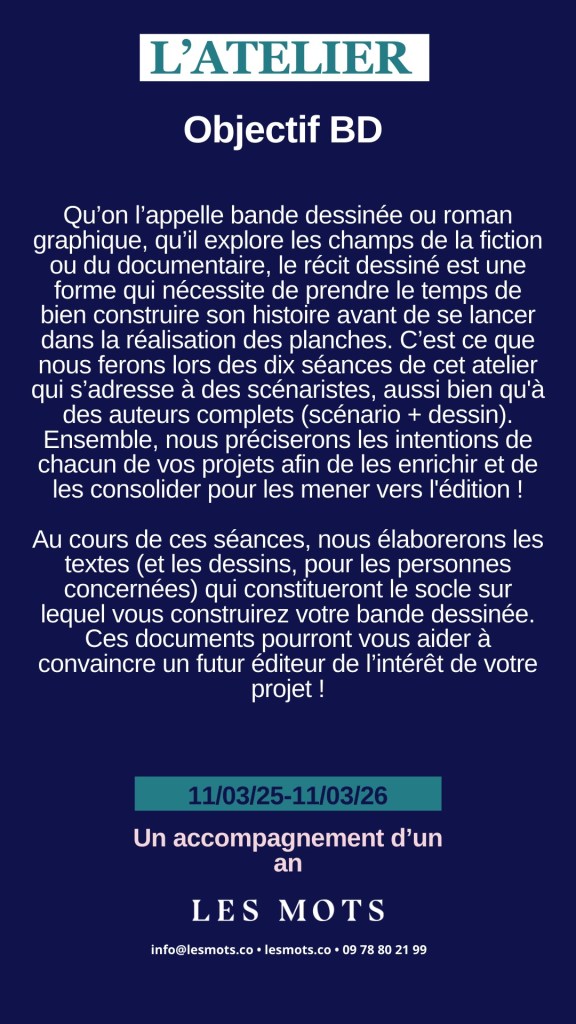 L'ATELIER

Objectif BD

Qu'on l'appelle bande dessinée ou roman graphique, qu'il explore les champs de la fiction ou du documentaire, le récit dessiné est une forme qui nécessite de prendre le temps de bien construire son histoire avant de se lancer dans la réalisation des planches. C'est ce que nous ferons lors des dix séances de cet atelier qui s'adresse à des scénaristes, aussi bien qu'à des auteurs complets (scénario + dessin). Ensemble, nous préciserons les intentions de chacun de vos projets afin de les enrichir et de les consolider pour les mener vers l'édition !

Au cours de ces séances, nous élaborerons les textes (et les dessins, pour les personnes concernées) qui constitueront le socle sur lequel vous construirez votre bande dessinée. Ces documents pourront vous aider à convaincre un futur éditeur de l'intérêt de votre projet !

11/03/25-11/03/26

Un accompagnement d'un an

LES MOTS

info@lesmots.co • lesmots.co • 09 78 80 21 99